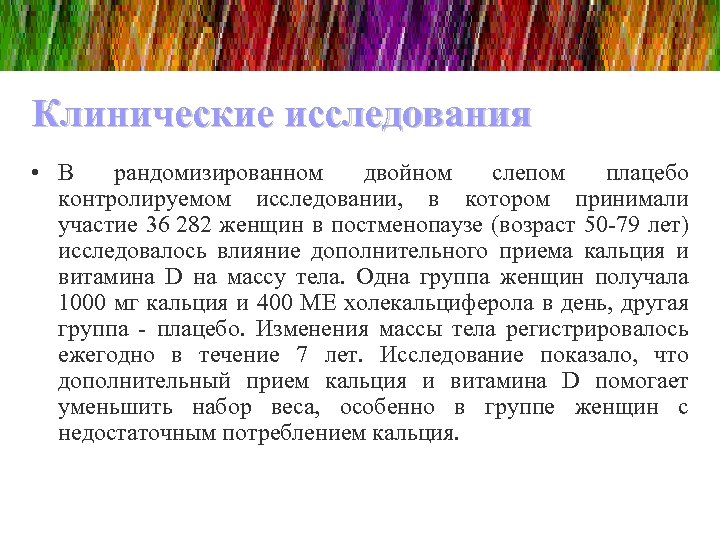 Клинические исследования

• В рандомизированном двойном слепом плацебо контролируемом исследовании, в котором принимали участие 36 282 женщин в постменопаузе (возраст 50-79 лет) исследовалось влияние дополнительного приема кальция и витамина D на массу тела. Одна группа женщин получала 1000 мг кальция и 400 МЕ холекальциферола в день, другая группа - плацебо. Изменения массы тела регистрировалось ежегодно в течение 7 лет. Исследование показало, что дополнительный прием кальция и витамина D помогает уменьшить набор веса, особенно в группе женщин с недостаточным потреблением кальция.